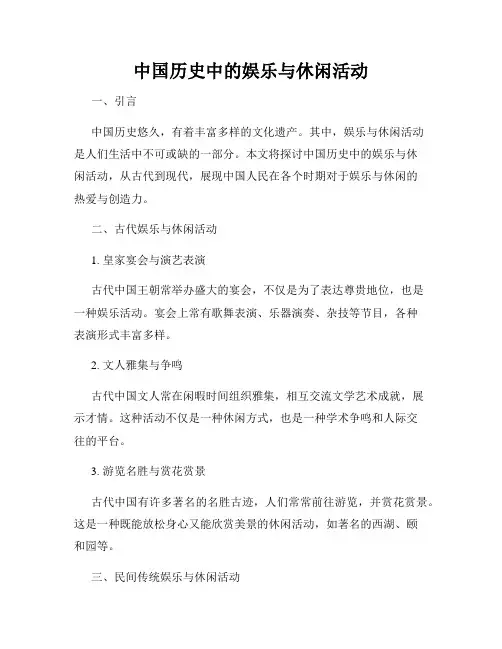 中国历史中的娱乐与休闲活动

一、引言

中国历史悠久，有着丰富多样的文化遗产。其中，娱乐与休闲活动是人们生活中不可或缺的一部分。本文将探讨中国历史中的娱乐与休闲活动，从古代到现代，展现中国人民在各个时期对于娱乐与休闲的热爱与创造力。

二、古代娱乐与休闲活动

1. 皇家宴会与演艺表演

古代中国王朝常举办盛大的宴会，不仅是为了表达尊贵地位，也是一种娱乐活动。宴会上常有歌舞表演、乐器演奏、杂技等节目，各种表演形式丰富多样。

2. 文人雅集与争鸣

古代中国文人常在闲暇时间组织雅集，相互交流文学艺术成就，展示才情。这种活动不仅是一种休闲方式，也是一种学术争鸣和人际交往的平台。

3. 游览名胜与赏花赏景

古代中国有许多著名的名胜古迹，人们常常前往游览，并赏花赏景。这是一种既能放松身心又能欣赏美景的休闲活动，如著名的西湖、颐和园等。

三、民间传统娱乐与休闲活动